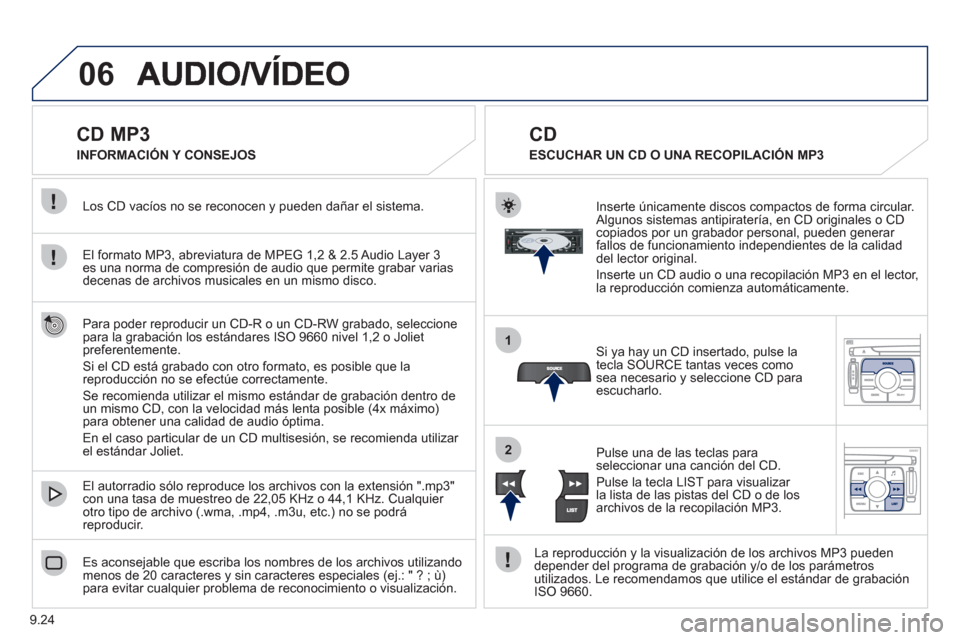 06 AUDIO/VÍDEO

CD MP3

INFORMACIÓN Y CONSEJOS

Los CD vacíos no se reconocen y pueden dañar el sistema.

El formato MP3, abreviatura de MPEG 1,2 & 2.5 Audio Layer 3 es una norma de compresión de audio que permite grabar varias decenas de archivos musicales en un mismo disco.

Para poder reproducir un CD-R o un CD-RW grabado, seleccione para la grabación los estándares ISO 9660 nivel 1,2 o Joliet preferentemente.

Si el CD está grabado con otro formato, es posible que la reproducción no se efectúe correctamente.

Se recomienda utilizar el mismo estándar de grabación dentro de un mismo CD, con la velocidad más lenta posible (4x máximo) para obtener una calidad de audio óptima.

En el caso particular de un CD multisesión, se recomienda utilizar el estándar Joliet.

El autorradio sólo reproduce los archivos con la extensión ".mp3" con una tasa de muestreo de 22,05 KHz o 44,1 KHz. Cualquier otro tipo de archivo (.wma, .mp4, .m3u, etc.) no se podrá reproducir.

Es aconsejable que escriba los nombres de los archivos utilizando menos de 20 caracteres y sin caracteres especiales (ej.: " ? ; ù) para evitar cualquier problema de reconocimiento o visualización.

CD

ESCUCHAR UN CD O UNA RECOPILACIÓN MP3

Inserte únicamente discos compactos de forma circular. Algunos sistemas antipiratería, en CD originales o CD copiados por un grabador personal, pueden generar fallos de funcionamiento independientes de la calidad del lector original.

Inserte un CD audio o una recopilación MP3 en el lector, la reproducción comienza automáticamente.

1

SOURCE

Si ya hay un CD insertado, pulse la tecla SOURCE tantas veces como sea necesario y seleccione CD para escucharlo.

2

LIST

Pulse una de las teclas para seleccionar una canción del CD.

Pulse la tecla LIST para visualizar la lista de las pistas del CD o de los archivos de la recopilación MP3.

La reproducción y la visualización de los archivos MP3 pueden depender del programa de grabación y/o de los parámetros utilizados. Le recomendamos que utilice el estándar de grabación ISO 9660.

9.24

carmanualsonline.info